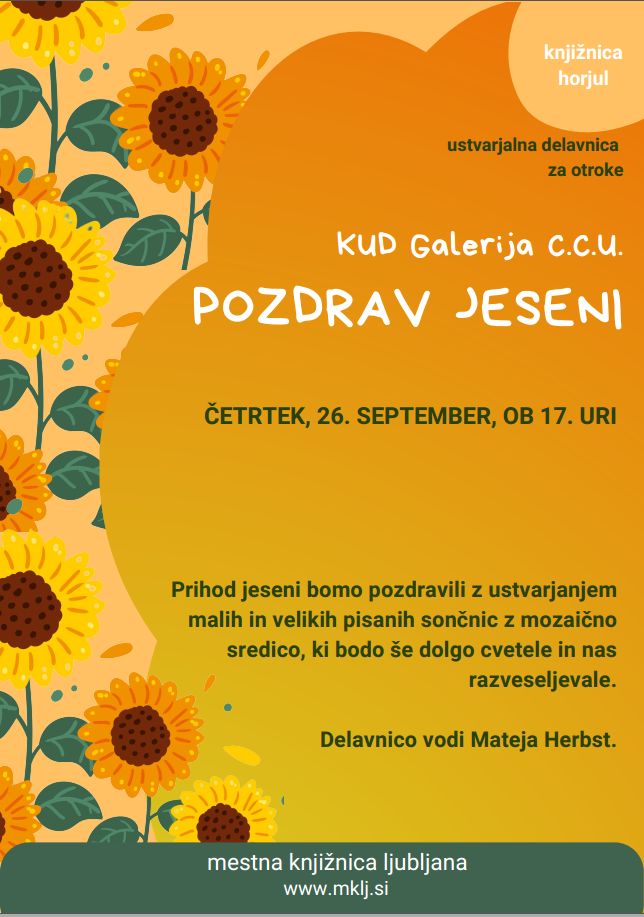 knjižnica
horjul

ustvarjalna delavnica
za otroke

KUD Galerija C.C.U.

POZDRAV JESENI

ČETRTEK, 26. SEPTEMBER, OB 17. URI

Prihod jeseni bomo pozdravili z ustvarjanjem malih in velikih pisanih sončnic z mozaično sredico, ki bodo še dolgo cvetele in nas razveseljevale.

Delavnico vodi Mateja Herbst.

mestna knjižnica ljubljana
www.mklj.si